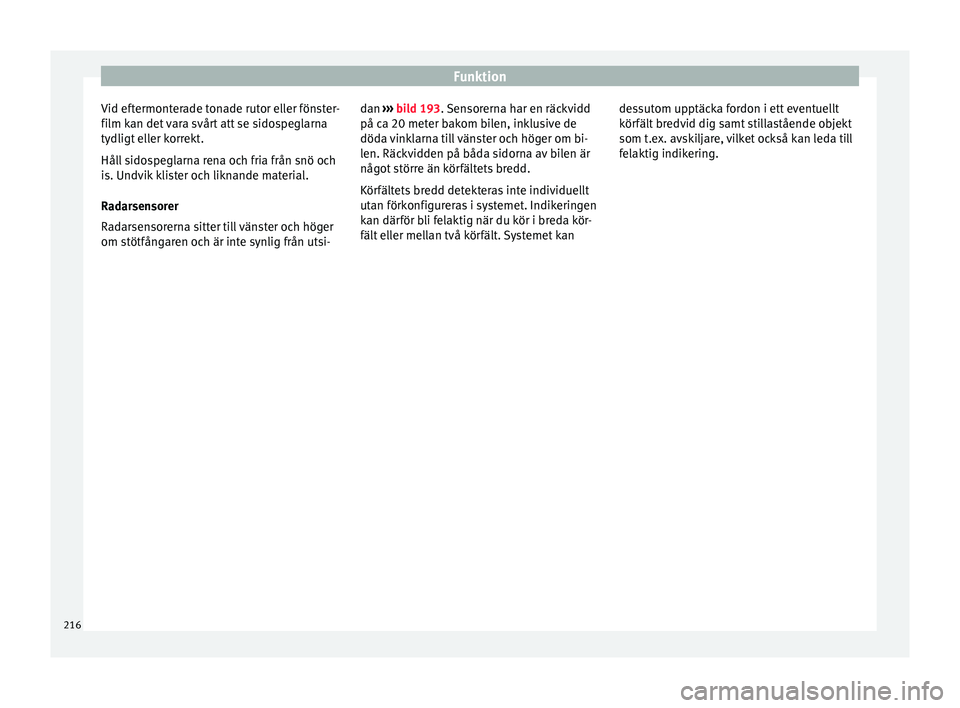 Funktion

Vid eftermonterade tonade rutor eller fönsterfilm kan det vara svårt att se sidospeglarna tydligt eller korrekt.

Håll sidospeglarna rena och fria från snö och is. Undvik klister och liknande material.

Radarsensorer

Radarsensorerna sitter till vänster och höger om stötfångaren och är inte synlig från utsidan ››› bild 193. Sensorerna har en räckvidd på ca 20 meter bakom bilen, inklusive de döda vinklarna till vänster och höger om bilen. Räckvidden på båda sidorna av bilen är något större än körfältets bredd.

Körfältets bredd detekteras inte individuellt utan förkonfigureras i systemet. Indikeringen kan därför bli felaktig när du kör i breda körfält eller mellan två körfält. Systemet kan dessutom upptäcka fordon i ett eventuellt körfält bredvid dig samt stillastående objekt som t.ex. avskiljare, vilket också kan leda till felaktig indikering.

216

carmanualsonline.info